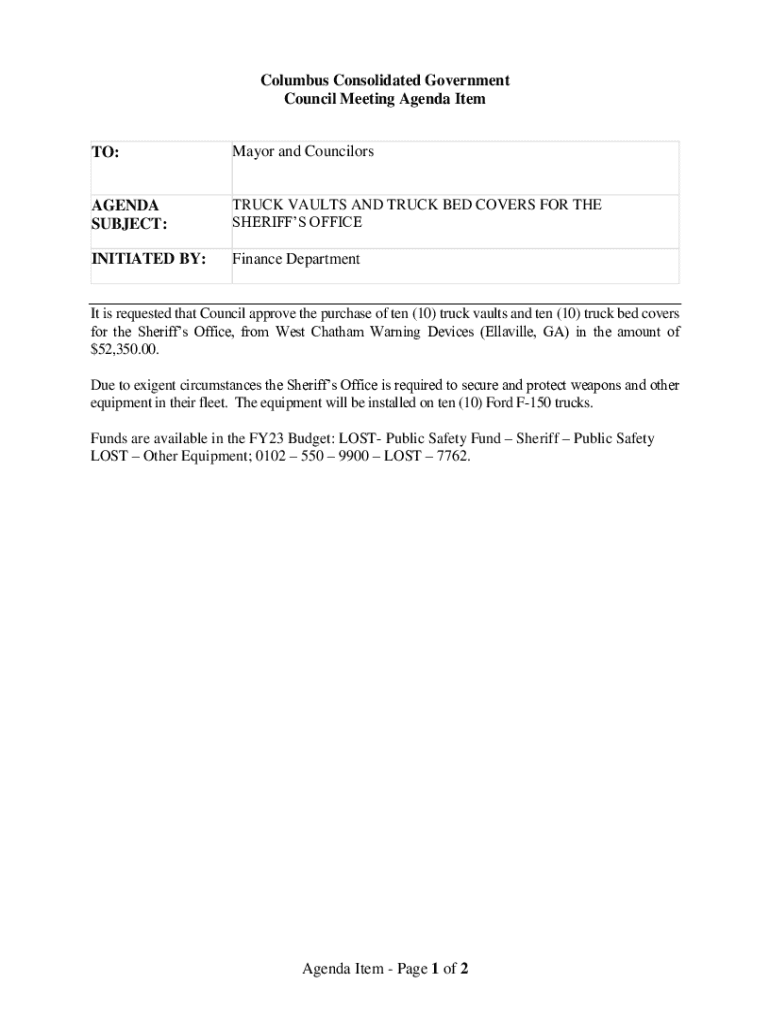 Columbus Consolidated Government
Council Meeting Agenda Item

| TO: | Mayor and Councilors |
|---|---|
| AGENDA SUBJECT: | TRUCK VAULTS AND TRUCK BED COVERS FOR THE SHERIFF'S OFFICE |
| INITIATED BY: | Finance Department |

It is requested that Council approve the purchase of ten (10) truck vaults and ten (10) truck bed covers for the Sheriff's Office, from West Chatham Warning Devices (Ellaville, GA) in the amount of $52,350.00.

Due to exigent circumstances the Sheriff's Office is required to secure and protect weapons and other equipment in their fleet. The equipment will be installed on ten (10) Ford F-150 trucks.

Funds are available in the FY23 Budget: LOST- Public Safety Fund – Sheriff – Public Safety LOST – Other Equipment; 0102 – 550 – 9900 – LOST – 7762.

Agenda Item - Page 1 of 2